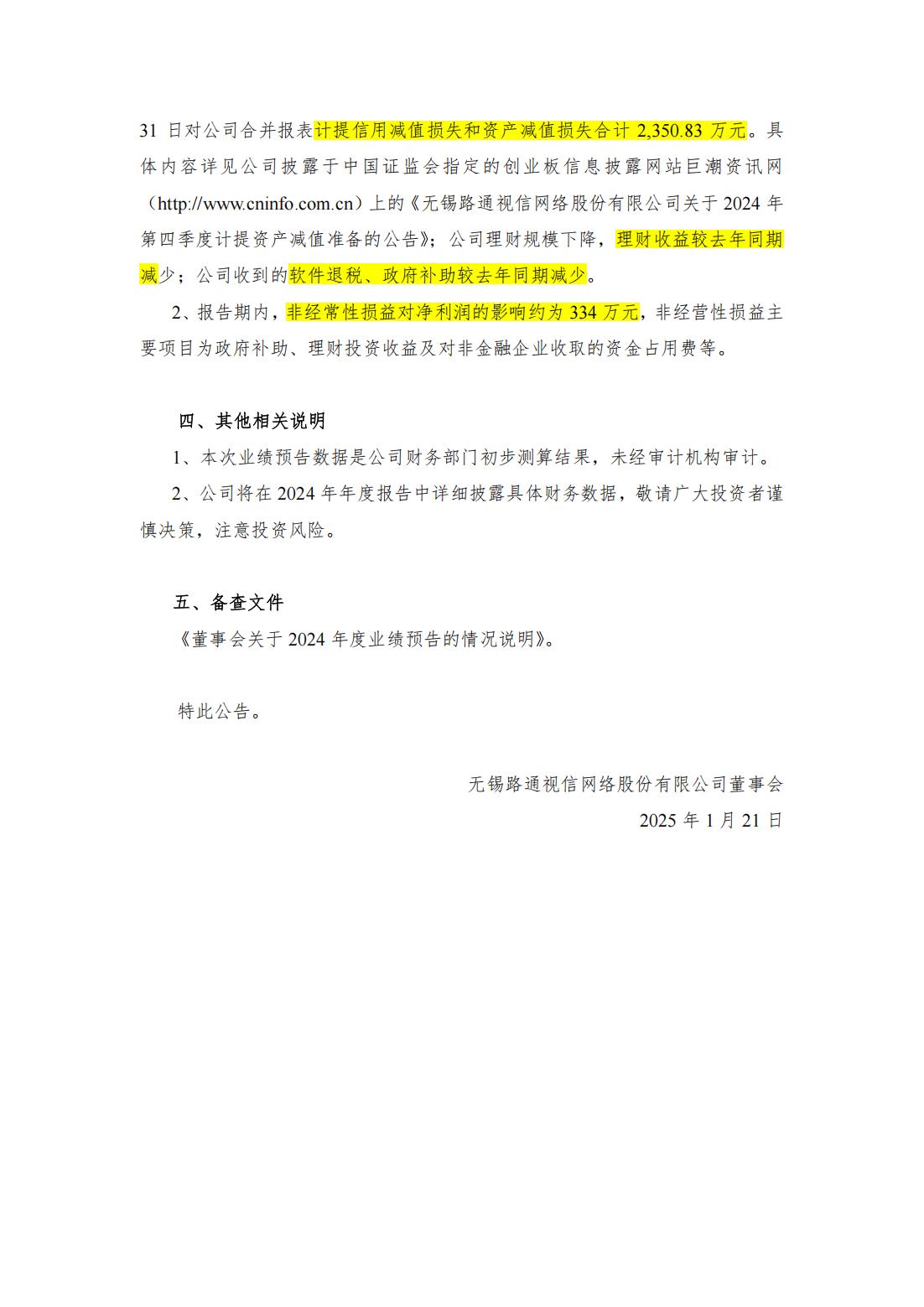 31 日对公司合并报表计提信用减值损失和资产减值损失合计 2,350.83 万元。具体内容详见公司披露于中国证监会指定的创业板信息披露网站巨潮资讯网（http://www.cninfo.com.cn）上的《无锡路通视信网络股份有限公司关于 2024 年第四季度计提资产减值准备的公告》；公司理财规模下降，理财收益较去年同期减少；公司收到的软件退税、政府补助较去年同期减少。

2、报告期内，非经常性损益对净利润的影响约为 334 万元，非经营性损益主要项目为政府补助、理财投资收益及对非金融企业收取的资金占用费等。

四、其他相关说明

1、本次业绩预告数据是公司财务部门初步测算结果，未经审计机构审计。

2、公司将在 2024 年年度报告中详细披露具体财务数据，敬请广大投资者谨慎决策，注意投资风险。

五、备查文件

《董事会关于 2024 年度业绩预告的情况说明》。

特此公告。

无锡路通视信网络股份有限公司董事会
2025 年 1 月 21 日